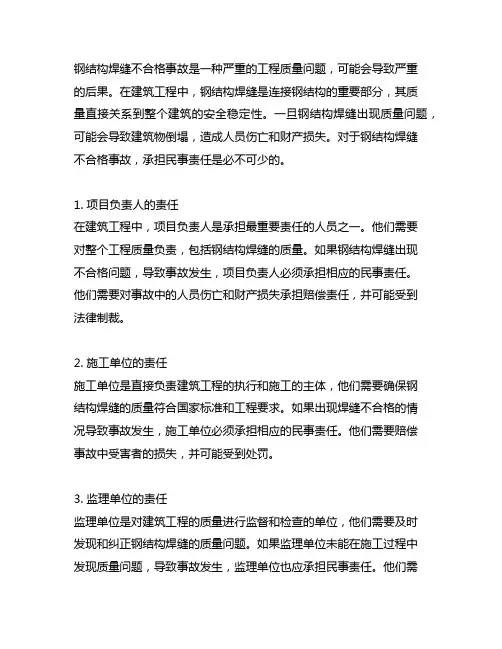 钢结构焊缝不合格事故是一种严重的工程质量问题，可能会导致严重的后果。在建筑工程中，钢结构焊缝是连接钢结构的重要部分，其质量直接关系到整个建筑的安全稳定性。一旦钢结构焊缝出现质量问题，可能会导致建筑物倒塌，造成人员伤亡和财产损失。对于钢结构焊缝不合格事故，承担民事责任是必不可少的。

1. 项目负责人的责任
在建筑工程中，项目负责人是承担最重要责任的人员之一。他们需要对整个工程质量负责，包括钢结构焊缝的质量。如果钢结构焊缝出现不合格问题，导致事故发生，项目负责人必须承担相应的民事责任。他们需要对事故中的人员伤亡和财产损失承担赔偿责任，并可能受到法律制裁。

2. 施工单位的责任
施工单位是直接负责建筑工程的执行和施工的主体，他们需要确保钢结构焊缝的质量符合国家标准和工程要求。如果出现焊缝不合格的情况导致事故发生，施工单位必须承担相应的民事责任。他们需要赔偿事故中受害者的损失，并可能受到处罚。

3. 监理单位的责任
监理单位是对建筑工程的质量进行监督和检查的单位，他们需要及时发现和纠正钢结构焊缝的质量问题。如果监理单位未能在施工过程中发现质量问题，导致事故发生，监理单位也应承担民事责任。他们需